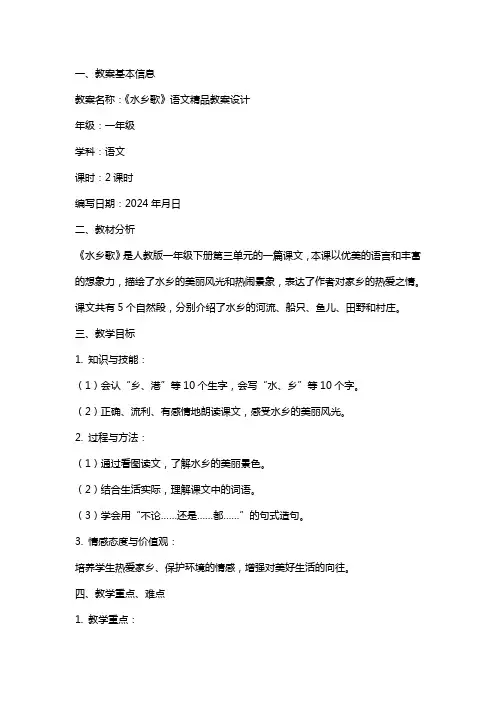 一、教案基本信息

教案名称：《水乡歌》语文精品教案设计

年级：一年级

学科：语文

课时：2 课时

编写日期：2024 年月日

二、教材分析

《水乡歌》是人教版一年级下册第三单元的一篇课文，本课以优美的语言和丰富的想象力，描绘了水乡的美丽风光和热闹景象，表达了作者对家乡的热爱之情。课文共有 5 个自然段，分别介绍了水乡的河流、船只、鱼儿、田野和村庄。

三、教学目标

1. 知识与技能：

（1）会认“乡、港”等 10 个生字，会写“水、乡”等 10 个字。

（2）正确、流利、有感情地朗读课文，感受水乡的美丽风光。

2. 过程与方法：

（1）通过看图读文，了解水乡的美丽景色。

（2）结合生活实际，理解课文中的词语。

（3）学会用“不论……还是……都……”的句式造句。

3. 情感态度与价值观：

培养学生热爱家乡、保护环境的情感，增强对美好生活的向往。

四、教学重点、难点

1. 教学重点：